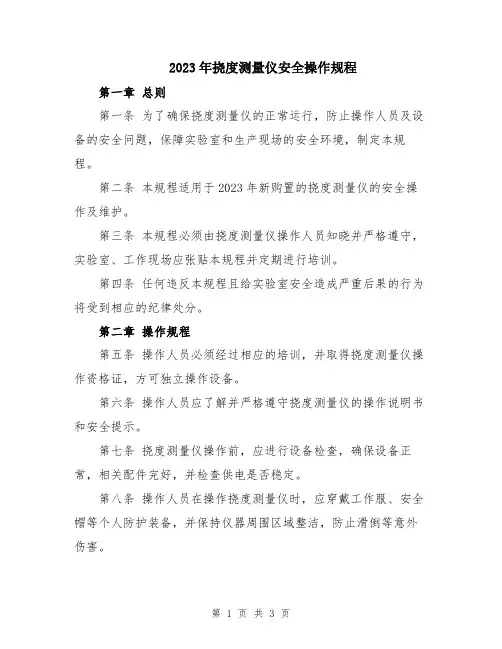 2023年挠度测量仪安全操作规程

第一章 总则

第一条 为了确保挠度测量仪的正常运行，防止操作人员及设备的安全问题，保障实验室和生产现场的安全环境，制定本规程。

第二条 本规程适用于2023年新购置的挠度测量仪的安全操作及维护。

第三条 本规程必须由挠度测量仪操作人员知晓并严格遵守，实验室、工作现场应张贴本规程并定期进行培训。

第四条 任何违反本规程且给实验室安全造成严重后果的行为将受到相应的纪律处分。

第二章 操作规程

第五条 操作人员必须经过相应的培训，并取得挠度测量仪操作资格证，方可独立操作设备。

第六条 操作人员应了解并严格遵守挠度测量仪的操作说明书和安全提示。

第七条 挠度测量仪操作前，应进行设备检查，确保设备正常，相关配件完好，并检查供电是否稳定。

第八条 操作人员在操作挠度测量仪时，应穿戴工作服、安全帽等个人防护装备，并保持仪器周围区域整洁，防止滑倒等意外伤害。

第 1 页 共 3 页